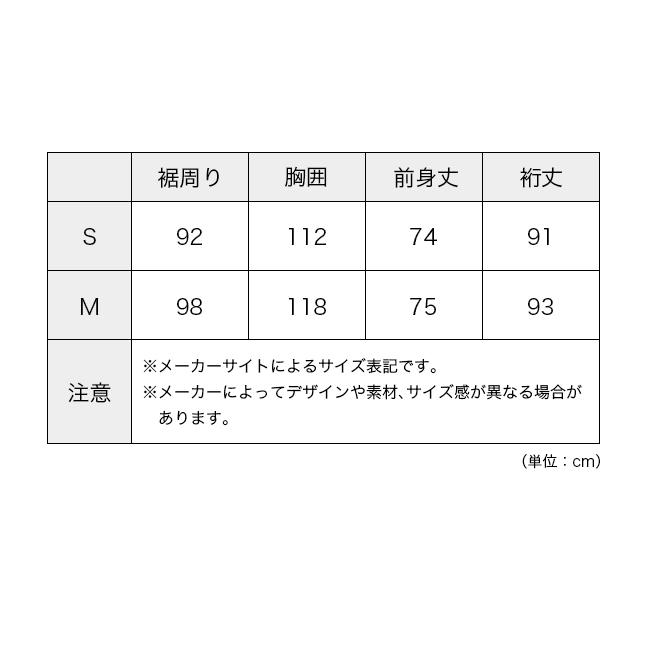 | | 裾周り | 胸囲 | 前身丈 | 裄丈 |
|---|---|---|---|---|
| S | 92 | 112 | 74 | 91 |
| M | 98 | 118 | 75 | 93 |
| 注意 | ※メーカーサイトによるサイズ表記です。 ※メーカーによってデザインや素材、サイズ感が異なる場合があります。 | | | |

（単位：cm）